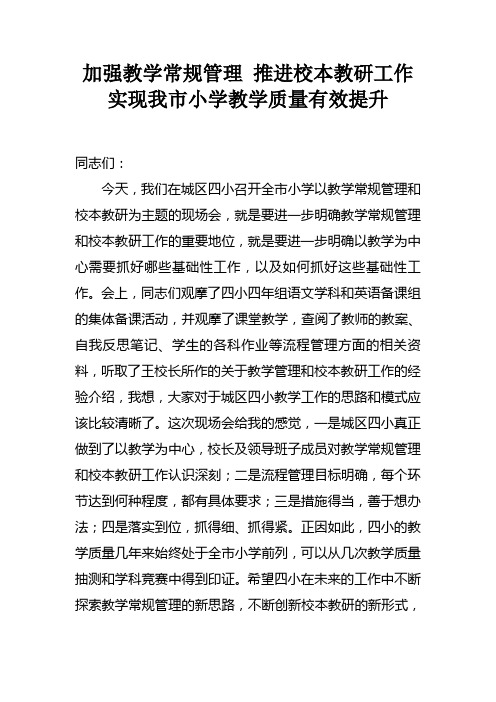 加强教学常规管理 推进校本教研工作
实现我市小学教学质量有效提升

同志们：

今天，我们在城区四小召开全市小学以教学常规管理和校本教研为主题的现场会，就是要进一步明确教学常规管理和校本教研工作的重要地位，就是要进一步明确以教学为中心需要抓好哪些基础性工作，以及如何抓好这些基础性工作。会上，同志们观摩了四小四年组语文学科和英语备课组的集体备课活动，并观摩了课堂教学，查阅了教师的教案、自我反思笔记、学生的各科作业等流程管理方面的相关资料，听取了王校长所作的关于教学管理和校本教研工作的经验介绍，我想，大家对于城区四小教学工作的思路和模式应该比较清晰了。这次现场会给我的感觉，一是城区四小真正做到了以教学为中心，校长及领导班子成员对教学常规管理和校本教研工作认识深刻；二是流程管理目标明确，每个环节达到何种程度，都有具体要求；三是措施得当，善于想办法；四是落实到位，抓得细、抓得紧。正因如此，四小的教学质量几年来始终处于全市小学前列，可以从几次教学质量抽测和学科竞赛中得到印证。希望四小在未来的工作中不断探索教学常规管理的新思路，不断创新校本教研的新形式，